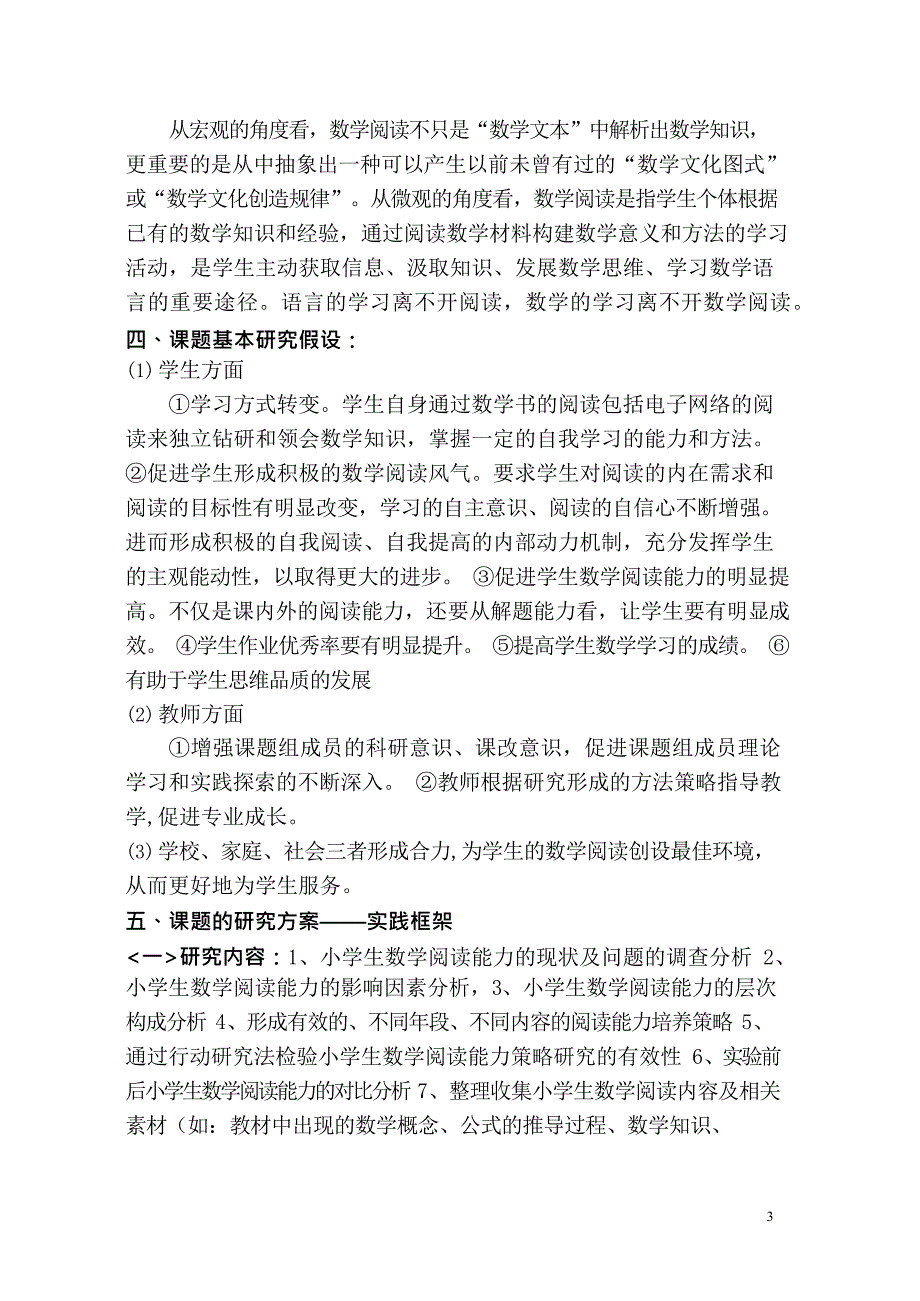 从宏观的角度看，数学阅读不只是“数学文本”中解析出数学知识，更重要的是从中抽象出一种可以产生以前未曾有过的“数学文化图式”或“数学文化创造规律”。从微观的角度看，数学阅读是指学生个体根据已有的数学知识和经验，通过阅读数学材料构建数学意义和方法的学习活动，是学生主动获取信息、汲取知识、发展数学思维、学习数学语言的重要途径。语言的学习离不开阅读，数学的学习离不开数学阅读。

四、课题基本研究假设：

⑴学生方面

①学习方式转变。学生自身通过数学书的阅读包括电子网络的阅读来独立钻研和领会数学知识，掌握一定的自我学习的能力和方法。②促进学生形成积极的数学阅读风气。要求学生对阅读的内在需求和阅读的目标性有明显改变，学习的自主意识、阅读的自信心不断增强。进而形成积极的自我阅读、自我提高的内部动力机制，充分发挥学生的主观能动性，以取得更大的进步。 ③促进学生数学阅读能力的明显提高。不仅是课内外的阅读能力，还要从解题能力看，让学生要有明显成效。 ④学生作业优秀率要有明显提升。 ⑤提高学生数学学习的成绩。 ⑥有助于学生思维品质的发展

⑵教师方面

①增强课题组成员的科研意识、课改意识，促进课题组成员理论学习和实践探索的不断深入。 ②教师根据研究形成的方法策略指导教学,促进专业成长。

⑶学校、家庭、社会三者形成合力,为学生的数学阅读创设最佳环境，从而更好地为学生服务。

五、课题的研究方案——实践框架

<一>研究内容：1、小学生数学阅读能力的现状及问题的调查分析 2、小学生数学阅读能力的影响因素分析，3、小学生数学阅读能力的层次构成分析 4、形成有效的、不同年段、不同内容的阅读能力培养策略 5、通过行动研究法检验小学生数学阅读能力策略研究的有效性 6、实验前后小学生数学阅读能力的对比分析 7、整理收集小学生数学阅读内容及相关素材（如：教材中出现的数学概念、公式的推导过程、数学知识、

3